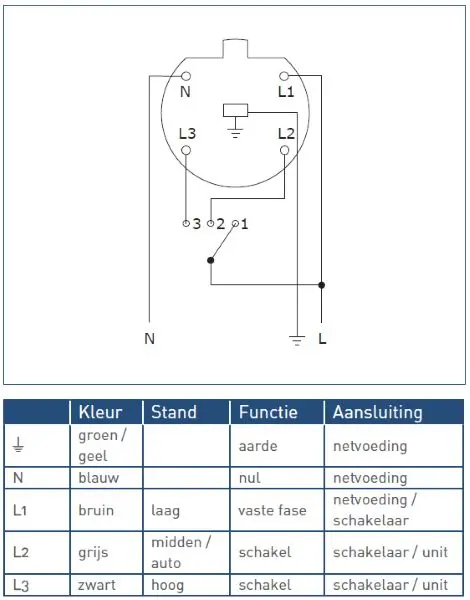 N
L1
L3
L2
3 2 1
N
L

| | Kleur | Stand | Functie | Aansluiting |
|---|---|---|---|---|
| ⏚ | groen / geel | | aarde | netvoeding |
| N | blauw | | nul | netvoeding |
| L1 | bruin | laag | vaste fase | netvoeding / schakelaar |
| L2 | grijs | midden / auto | schakel | schakelaar / unit |
| L3 | zwart | hoog | schakel | schakelaar / unit |